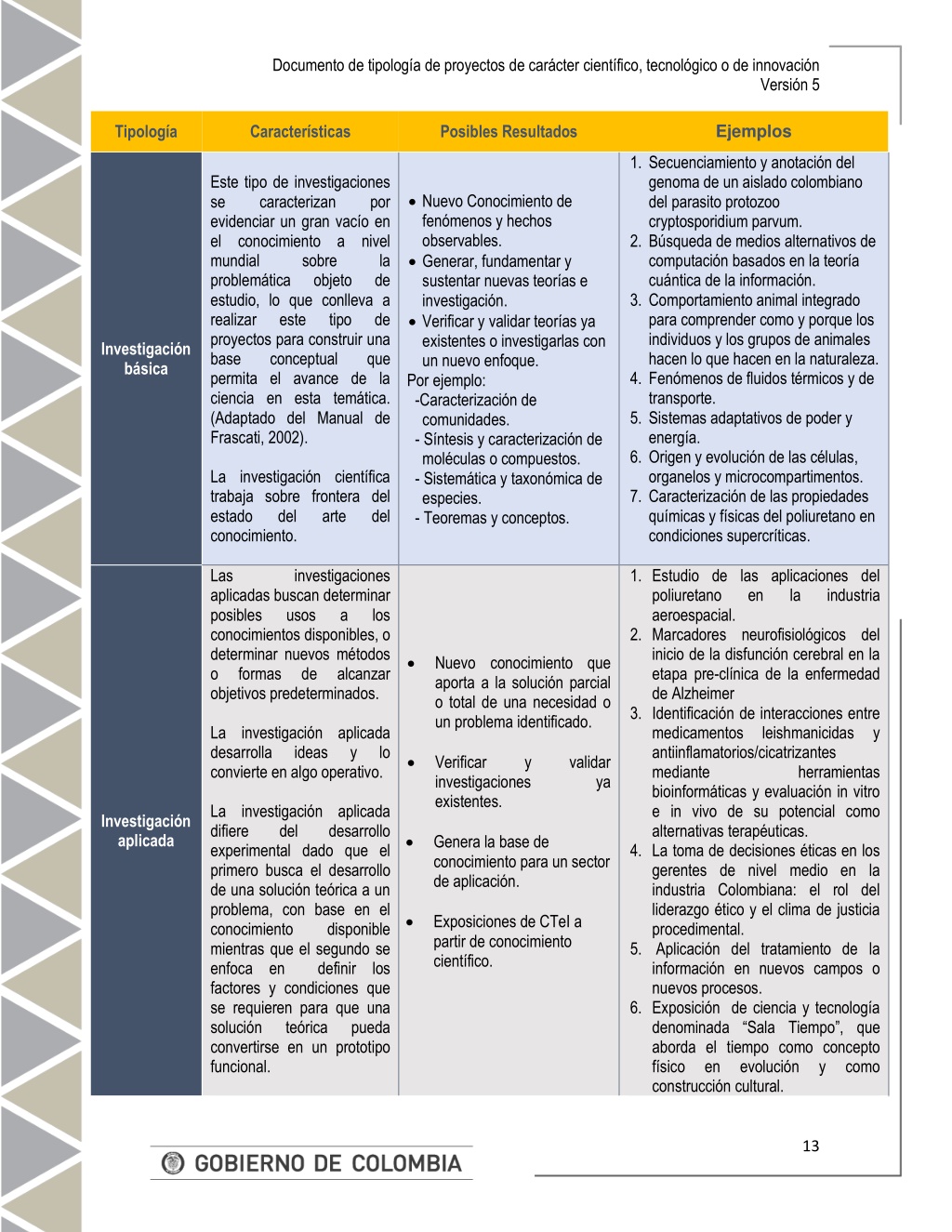 Documento de tipología de proyectos de carácter científico, tecnológico o de innovación
Versión 5

| Tipología | Características | Posibles Resultados | Ejemplos |
|---|---|---|---|
| Investigación básica | Este tipo de investigaciones se caracterizan por evidenciar un gran vacío en el conocimiento a nivel mundial sobre la problemática objeto de estudio, lo que conlleva a realizar este tipo de proyectos para construir una base conceptual que permita el avance de la ciencia en esta temática. (Adaptado del Manual de Frascati, 2002). La investigación científica trabaja sobre frontera del estado del arte del conocimiento. | • Nuevo Conocimiento de fenómenos y hechos observables. • Generar, fundamentar y sustentar nuevas teorías e investigación. • Verificar y validar teorías ya existentes o investigarlas con un nuevo enfoque. Por ejemplo: -Caracterización de comunidades. - Síntesis y caracterización de moléculas o compuestos. - Sistemática y taxonómica de especies. - Teoremas y conceptos. | 1. Secuenciamiento y anotación del genoma de un aislado colombiano del parasito protozoo cryptosporidium parvum. 2. Búsqueda de medios alternativos de computación basados en la teoría cuántica de la información. 3. Comportamiento animal integrado para comprender como y porque los individuos y los grupos de animales hacen lo que hacen en la naturaleza. 4. Fenómenos de fluidos térmicos y de transporte. 5. Sistemas adaptativos de poder y energía. 6. Origen y evolución de las células, organelos y microcompartimentos. 7. Caracterización de las propiedades químicas y físicas del poliuretano en condiciones supercríticas. |
| Investigación aplicada | Las investigaciones aplicadas buscan determinar posibles usos a los conocimientos disponibles, o determinar nuevos métodos o formas de alcanzar objetivos predeterminados. La investigación aplicada desarrolla ideas y lo convierte en algo operativo. La investigación aplicada difiere del desarrollo experimental dado que el primero busca el desarrollo de una solución teórica a un problema, con base en el conocimiento disponible mientras que el segundo se enfoca en definir los factores y condiciones que se requieren para que una solución teórica pueda convertirse en un prototipo funcional. | • Nuevo conocimiento que aporta a la solución parcial o total de una necesidad o un problema identificado. • Verificar y validar investigaciones ya existentes. • Genera la base de conocimiento para un sector de aplicación. • Exposiciones de CTeI a partir de conocimiento científico. | 1. Estudio de las aplicaciones del poliuretano en la industria aeroespacial. 2. Marcadores neurofisiológicos del inicio de la disfunción cerebral en la etapa pre-clínica de la enfermedad de Alzheimer 3. Identificación de interacciones entre medicamentos leishmanicidas y antiinflamatorios/cicatrizantes mediante herramientas bioinformáticas y evaluación in vitro e in vivo de su potencial como alternativas terapéuticas. 4. La toma de decisiones éticas en los gerentes de nivel medio en la industria Colombiana: el rol del liderazgo ético y el clima de justicia procedimental. 5. Aplicación del tratamiento de la información en nuevos campos o nuevos procesos. 6. Exposición de ciencia y tecnología denominada “Sala Tiempo”, que aborda el tiempo como concepto físico en evolución y como construcción cultural. |

13

GOBIERNO DE COLOMBIA